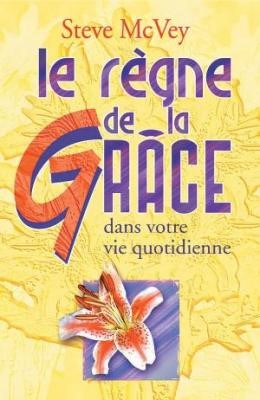 Steve McVey

le règne de la GRÂCE

dans votre vie quotidienne